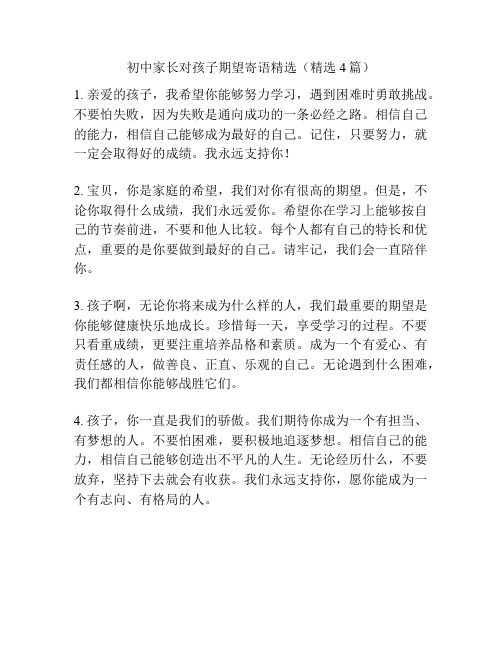 初中家长对孩子期望寄语精选（精选 4 篇）

1. 亲爱的孩子，我希望你能够努力学习，遇到困难时勇敢挑战。不要怕失败，因为失败是通向成功的一条必经之路。相信自己的能力，相信自己能够成为最好的自己。记住，只要努力，就一定会取得好的成绩。我永远支持你！

2. 宝贝，你是家庭的希望，我们对你有很高的期望。但是，不论你取得什么成绩，我们永远爱你。希望你在学习上能够按自己的节奏前进，不要和他人比较。每个人都有自己的特长和优点，重要的是你要做到最好的自己。请牢记，我们会一直陪伴你。

3. 孩子啊，无论你将来成为什么样的人，我们最重要的期望是你能够健康快乐地成长。珍惜每一天，享受学习的过程。不要只看重成绩，更要注重培养品格和素质。成为一个有爱心、有责任感的人，做善良、正直、乐观的自己。无论遇到什么困难，我们都相信你能够战胜它们。

4. 孩子，你一直是我们的骄傲。我们期待你成为一个有担当、有梦想的人。不要怕困难，要积极地追逐梦想。相信自己的能力，相信自己能够创造出不平凡的人生。无论经历什么，不要放弃，坚持下去就会有收获。我们永远支持你，愿你能成为一个有志向、有格局的人。